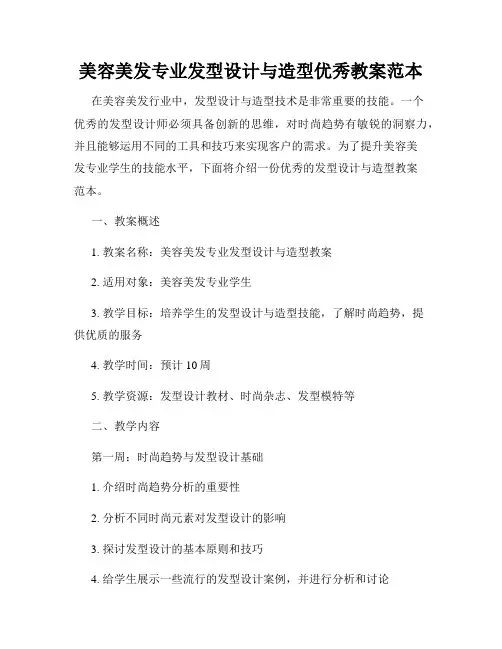 美容美发专业发型设计与造型优秀教案范本

在美容美发行业中，发型设计与造型技术是非常重要的技能。一个优秀的发型设计师必须具备创新的思维，对时尚趋势有敏锐的洞察力，并且能够运用不同的工具和技巧来实现客户的需求。为了提升美容美发专业学生的技能水平，下面将介绍一份优秀的发型设计与造型教案范本。

一、教案概述

1. 教案名称：美容美发专业发型设计与造型教案

2. 适用对象：美容美发专业学生

3. 教学目标：培养学生的发型设计与造型技能，了解时尚趋势，提供优质的服务

4. 教学时间：预计 10 周

5. 教学资源：发型设计教材、时尚杂志、发型模特等

二、教学内容

第一周：时尚趋势与发型设计基础

1. 介绍时尚趋势分析的重要性

2. 分析不同时尚元素对发型设计的影响

3. 探讨发型设计的基本原则和技巧

4. 给学生展示一些流行的发型设计案例，并进行分析和讨论